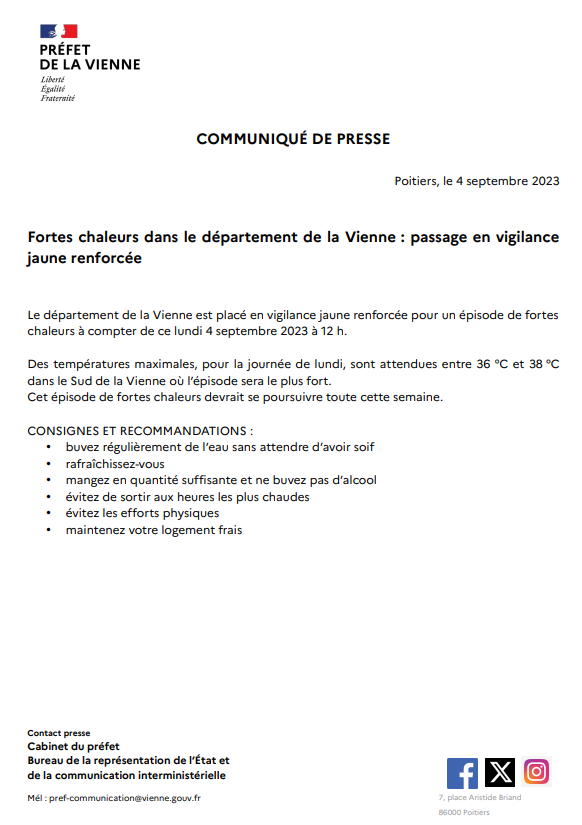 PRÉFET
DE LA VIENNE
Liberté
Égalité
Fraternité

COMMUNIQUÉ DE PRESSE

Poitiers, le 4 septembre 2023

Fortes chaleurs dans le département de la Vienne : passage en vigilance jaune renforcée

Le département de la Vienne est placé en vigilance jaune renforcée pour un épisode de fortes chaleurs à compter de ce lundi 4 septembre 2023 à 12 h.

Des températures maximales, pour la journée de lundi, sont attendues entre 36 °C et 38 °C dans le Sud de la Vienne où l'épisode sera le plus fort.
Cet épisode de fortes chaleurs devrait se poursuivre toute cette semaine.

CONSIGNES ET RECOMMANDATIONS :
• buvez régulièrement de l'eau sans attendre d'avoir soif
• rafraîchissez-vous
• mangez en quantité suffisante et ne buvez pas d'alcool
• évitez de sortir aux heures les plus chaudes
• évitez les efforts physiques
• maintenez votre logement frais

Contact presse
Cabinet du préfet
Bureau de la représentation de l'État et de la communication interministérielle

Mél : pref-communication@vienne.gouv.fr

7, place Aristide Briand
86000 Poitiers